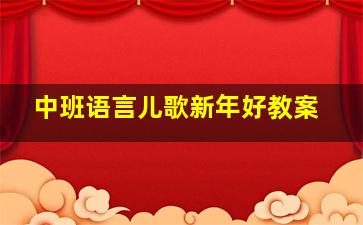 中班语言儿歌新年好教案